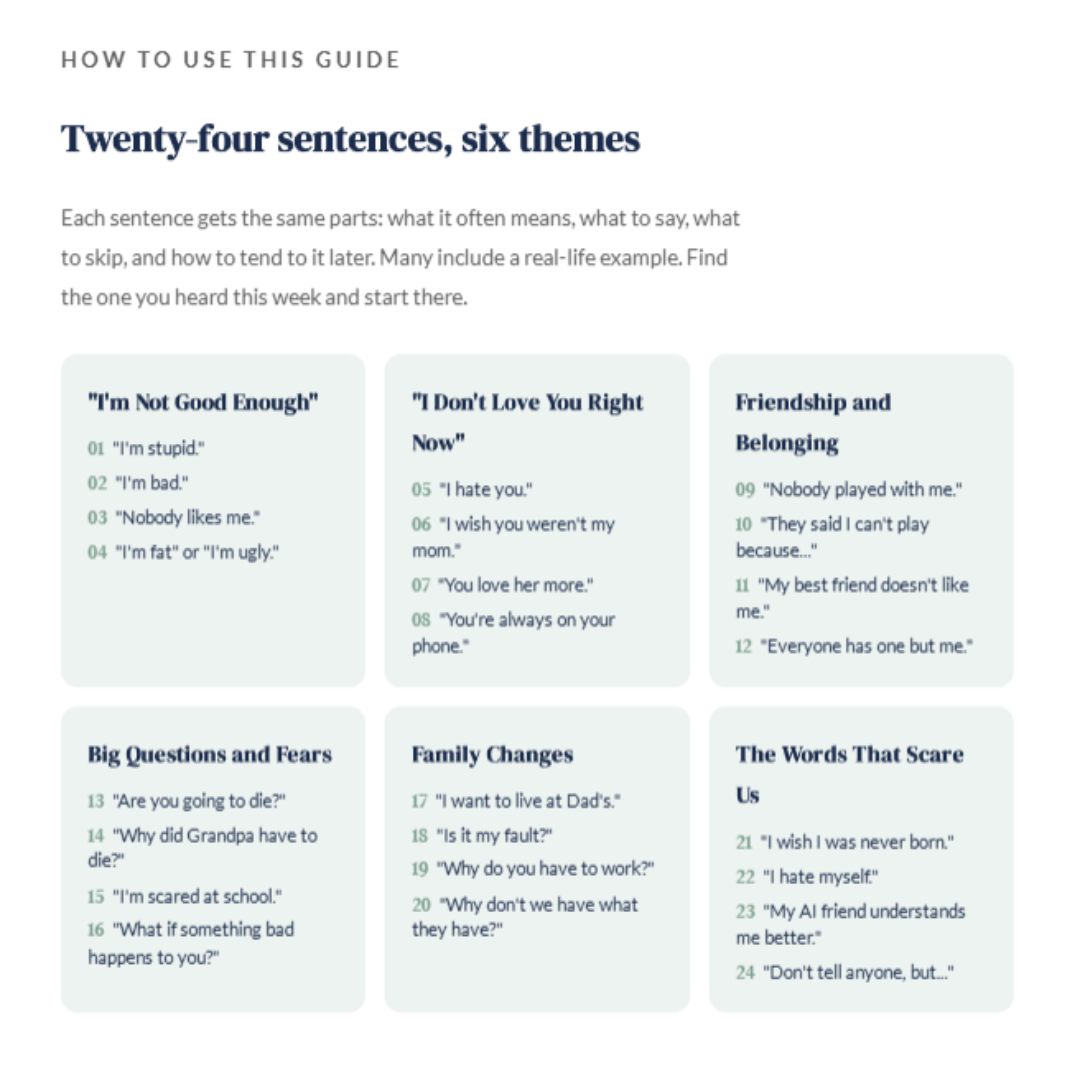 HOW TO USE THIS GUIDE

Twenty-four sentences, six themes

Each sentence gets the same parts: what it often means, what to say, what to skip, and how to tend to it later. Many include a real-life example. Find the one you heard this week and start there.

"I'm Not Good Enough"

01 "I'm stupid."
02 "I'm bad."
03 "Nobody likes me."
04 "I'm fat" or "I'm ugly."

"I Don't Love You Right Now"

05 "I hate you."
06 "I wish you weren't my mom."
07 "You love her more."
08 "You're always on your phone."

Friendship and Belonging

09 "Nobody played with me."
10 "They said I can't play because..."
11 "My best friend doesn't like me."
12 "Everyone has one but me."

Big Questions and Fears

13 "Are you going to die?"
14 "Why did Grandpa have to die?"
15 "I'm scared at school."
16 "What if something bad happens to you?"

Family Changes

17 "I want to live at Dad's."
18 "Is it my fault?"
19 "Why do you have to work?"
20 "Why don't we have what they have?"

The Words That Scare Us

21 "I wish I was never born."
22 "I hate myself."
23 "My AI friend understands me better."
24 "Don't tell anyone, but..."